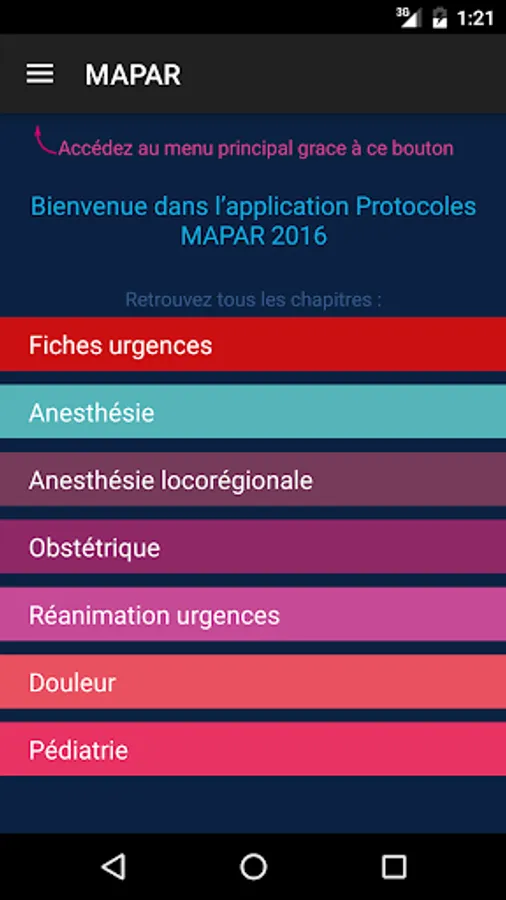 3G 1:21

MAPAR

Accédez au menu principal grace à ce bouton

Bienvenue dans l'application Protocoles MAPAR 2016

Retrouvez tous les chapitres :

Fiches urgences

Anesthésie

Anesthésie locorégionale

Obstétrique

Réanimation urgences

Douleur

Pédiatrie